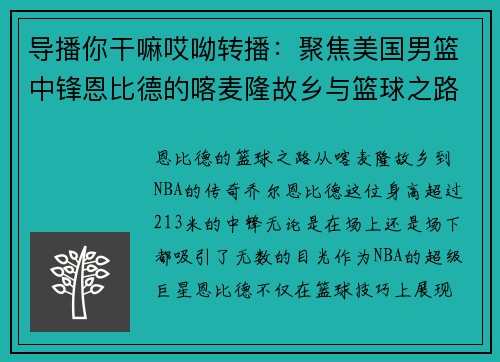 导播你干嘛哎呦转播：聚焦美国男篮中锋恩比德的喀麦隆故乡与篮球之路

恩比德的篮球之路从喀麦隆故乡到NBA的传奇乔尔恩比德这位身高超过213米的中锋无论是在场上还是场下都吸引了无数的目光作为NBA的超级巨星恩比德不仅在篮球技巧上展现